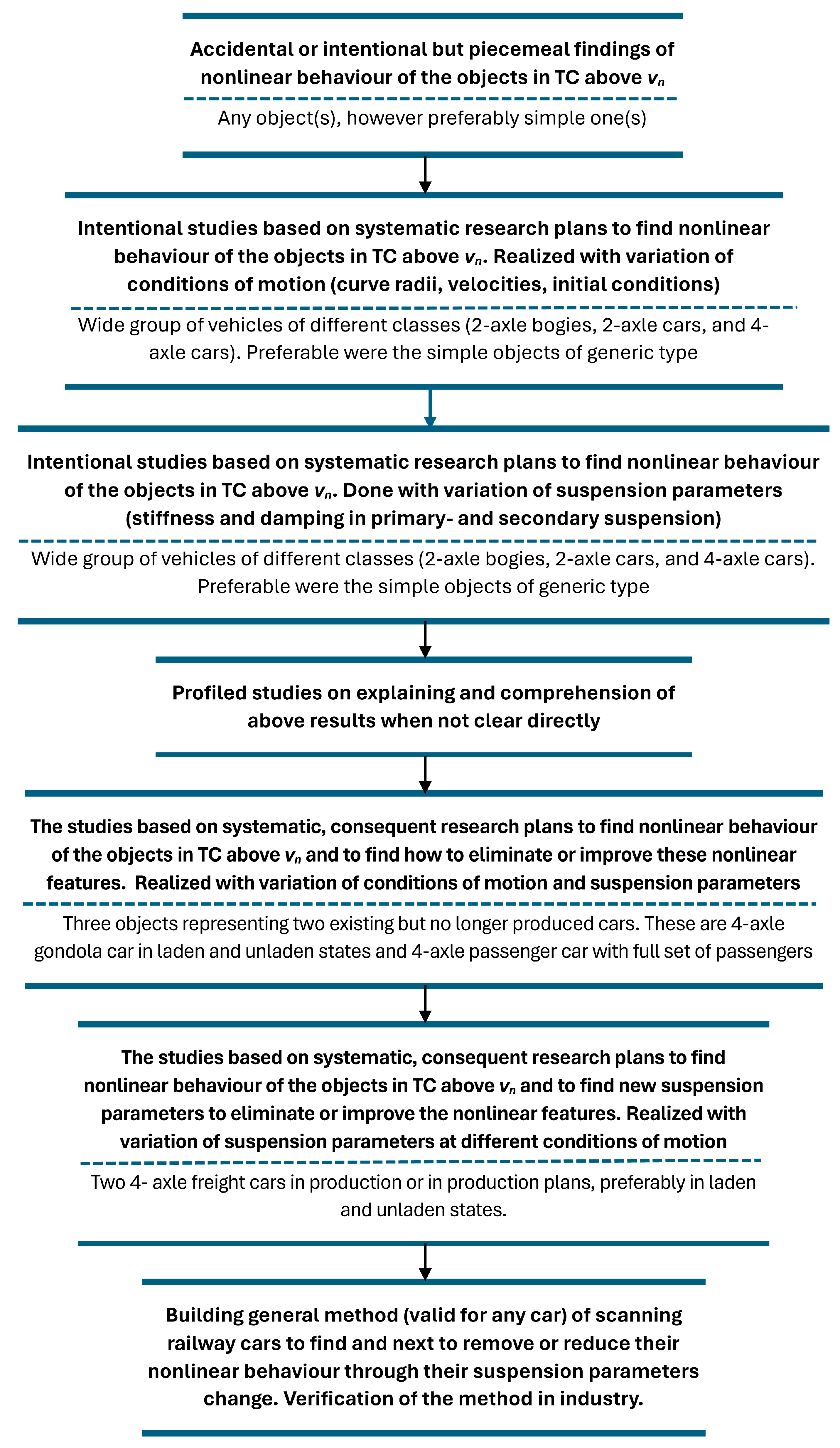 Accidental or intentional but piecemeal findings of nonlinear behaviour of the objects in TC above $v_n$

Any object(s), however preferably simple one(s)

Intentional studies based on systematic research plans to find nonlinear behaviour of the objects in TC above $v_n$. Realized with variation of conditions of motion (curve radii, velocities, initial conditions)

Wide group of vehicles of different classes (2-axle bogies, 2-axle cars, and 4-axle cars). Preferable were the simple objects of generic type

Intentional studies based on systematic research plans to find nonlinear behaviour of the objects in TC above $v_n$. Done with variation of suspension parameters (stiffness and damping in primary- and secondary suspension)

Wide group of vehicles of different classes (2-axle bogies, 2-axle cars, and 4-axle cars). Preferable were the simple objects of generic type

Profiled studies on explaining and comprehension of above results when not clear directly

The studies based on systematic, consequent research plans to find nonlinear behaviour of the objects in TC above $v_n$ and to find how to eliminate or improve these nonlinear features. Realized with variation of conditions of motion and suspension parameters

Three objects representing two existing but no longer produced cars. These are 4-axle gondola car in laden and unladen states and 4-axle passenger car with full set of passengers

The studies based on systematic, consequent research plans to find nonlinear behaviour of the objects in TC above $v_n$ and to find new suspension parameters to eliminate or improve the nonlinear features. Realized with variation of suspension parameters at different conditions of motion

Two 4- axle freight cars in production or in production plans, preferably in laden and unladen states.

Building general method (valid for any car) of scanning railway cars to find and next to remove or reduce their nonlinear behaviour through their suspension parameters change. Verification of the method in industry.